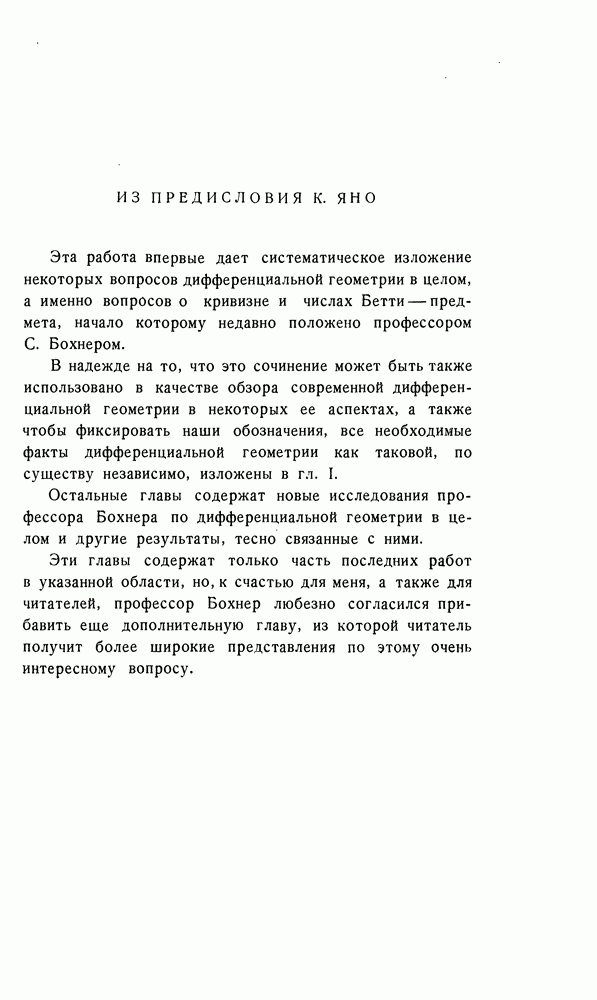 ИЗ ПРЕДИСЛОВИЯ К. ЯНО

Эта работа впервые дает систематическое изложение некоторых вопросов дифференциальной геометрии в целом, а именно вопросов о кривизне и числах Бетти — предмета, начало которому недавно положено профессором С. Бохнером.

В надежде на то, что это сочинение может быть также использовано в качестве обзора современной дифференциальной геометрии в некоторых ее аспектах, а также чтобы фиксировать наши обозначения, все необходимые факты дифференциальной геометрии как таковой, по существу независимо, изложены в гл. I.

Остальные главы содержат новые исследования профессора Бохнера по дифференциальной геометрии в целом и другие результаты, тесно связанные с ними.

Эти главы содержат только часть последних работ в указанной области, но, к счастью для меня, а также для читателей, профессор Бохнер любезно согласился прибавить еще дополнительную главу, из которой читатель получит более широкие представления по этому очень интересному вопросу.